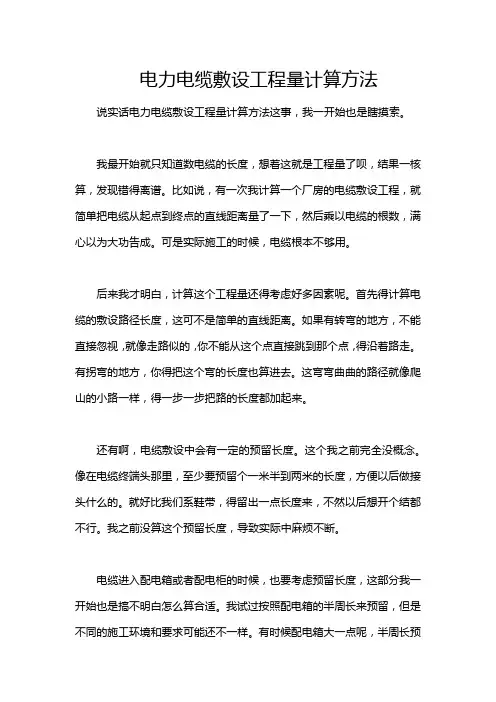 电力电缆敷设工程量计算方法

说实话电力电缆敷设工程量计算方法这事，我一开始也是瞎摸索。

我最开始就只知道数电缆的长度，想着这就是工程量了呗，结果一核算，发现错得离谱。比如说，有一次我计算一个厂房的电缆敷设工程，就简单把电缆从起点到终点的直线距离量了一下，然后乘以电缆的根数，满心以为大功告成。可是实际施工的时候，电缆根本不够用。

后来我才明白，计算这个工程量还得考虑好多因素呢。首先得计算电缆的敷设路径长度，这可不是简单的直线距离。如果有转弯的地方，不能直接忽视，就像走路似的，你不能从这个点直接跳到那个点，得沿着路走。有拐弯的地方，你得把这个弯的长度也算进去。这弯弯曲曲的路径就像爬山的小路一样，得一步一步把路的长度都加起来。

还有啊，电缆敷设中会有一定的预留长度。这个我之前完全没概念。像在电缆终端头那里，至少要预留个一米半到两米的长度，方便以后做接头什么的。就好比我们系鞋带，得留出一点长度来，不然以后想开个结都不行。我之前没算这个预留长度，导致实际中麻烦不断。

电缆进入配电箱或者配电柜的时候，也要考虑预留长度，这部分我一开始也是搞不明白怎么算合适。我试过按照配电箱的半周长来预留，但是不同的施工环境和要求可能还不一样。有时候配电箱大一点呢，半周长预